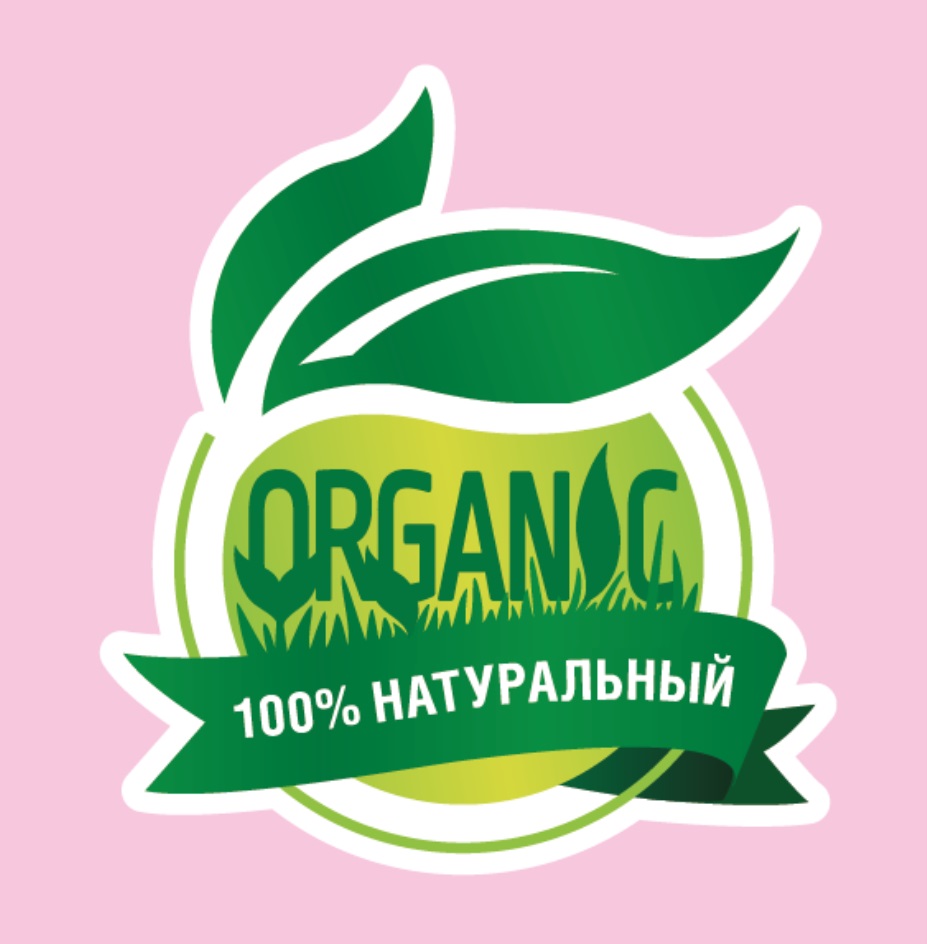 ORGANIC

100% НАТУРАЛЬНЫЙ